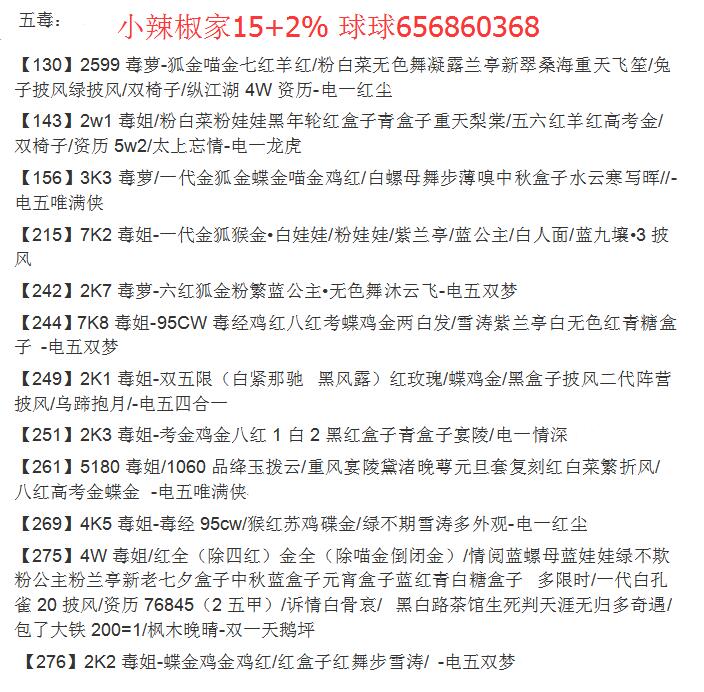 五毒：

小辣椒家15+2% 球球656860368

【130】2599 毒萝-狐金喵金七红羊红/粉白菜无色舞凝露兰亭新翠桑海重天飞笙/兔子披风绿披风/双椅子/纵江湖 4W 资历-电一红尘

【143】2w1 毒姐/粉白菜粉娃娃黑年轮红盒子青盒子重天梨棠/五六红羊红高考金/双椅子/资历 5w2/太上忘情-电一龙虎

【156】3K3 毒萝/一代金狐金蝶金喵金鸡红/白螺母舞步薄嗅中秋盒子水云寒写晖//-电五唯满侠

【215】7K2 毒姐-一代金狐猴金•白娃娃/粉娃娃/紫兰亭/蓝公主/白人面/蓝九壤•3 披风

【242】2K7 毒萝-六红狐金粉繁蓝公主•无色舞沐云飞-电五双梦

【244】7K8 毒姐-95CW 毒经鸡红八红考蝶鸡金两白发/雪涛紫兰亭白无色红青糖盒子 -电五双梦

【249】2K1 毒姐-双五限（白紧那驰 黑风露）红玫瑰/蝶鸡金/黑盒子披风二代阵营披风/乌蹄抱月/-电五四合一

【251】2K3 毒姐-考金鸡金八红 1 白 2 黑红盒子青盒子宴陵/电一情深

【261】5180 毒姐/1060 品绛玉拨云/重风宴陵黛渚晚萼元旦套复刻红白菜繁折风/八红高考金蝶金 -电五唯满侠

【269】4K5 毒姐-毒经 95cw/猴红苏鸡碟金/绿不期雪涛多外观-电一红尘

【275】4W 毒姐/红全（除四红）金全（除喵金倒闭金）/情阅蓝螺母蓝娃娃绿不欺粉公主粉兰亭新老七夕盒子中秋蓝盒子元宵盒子蓝红青白糖盒子 多限时/一代白孔雀 20 披风/资历 76845（2 五甲）/诉情白骨哀/ 黑白路茶馆生死判天涯无归多奇遇/包了大铁 200=1/枫木晚晴-双一天鹅坪

【276】2K2 毒姐-蝶金鸡金鸡红/红盒子红舞步雪涛/ -电五双梦